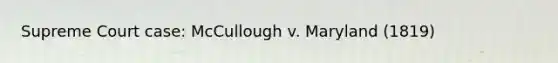 Supreme Court case: McCullough v. Maryland (1819)